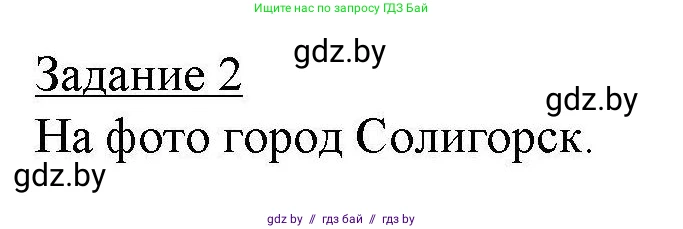 Ищите нас по запросу ГДЗ Бай

gdz.by

Задание 2

gdz.by

На фото город Солигорск.

gdz.by

gdz by // гдз бай // гдз by